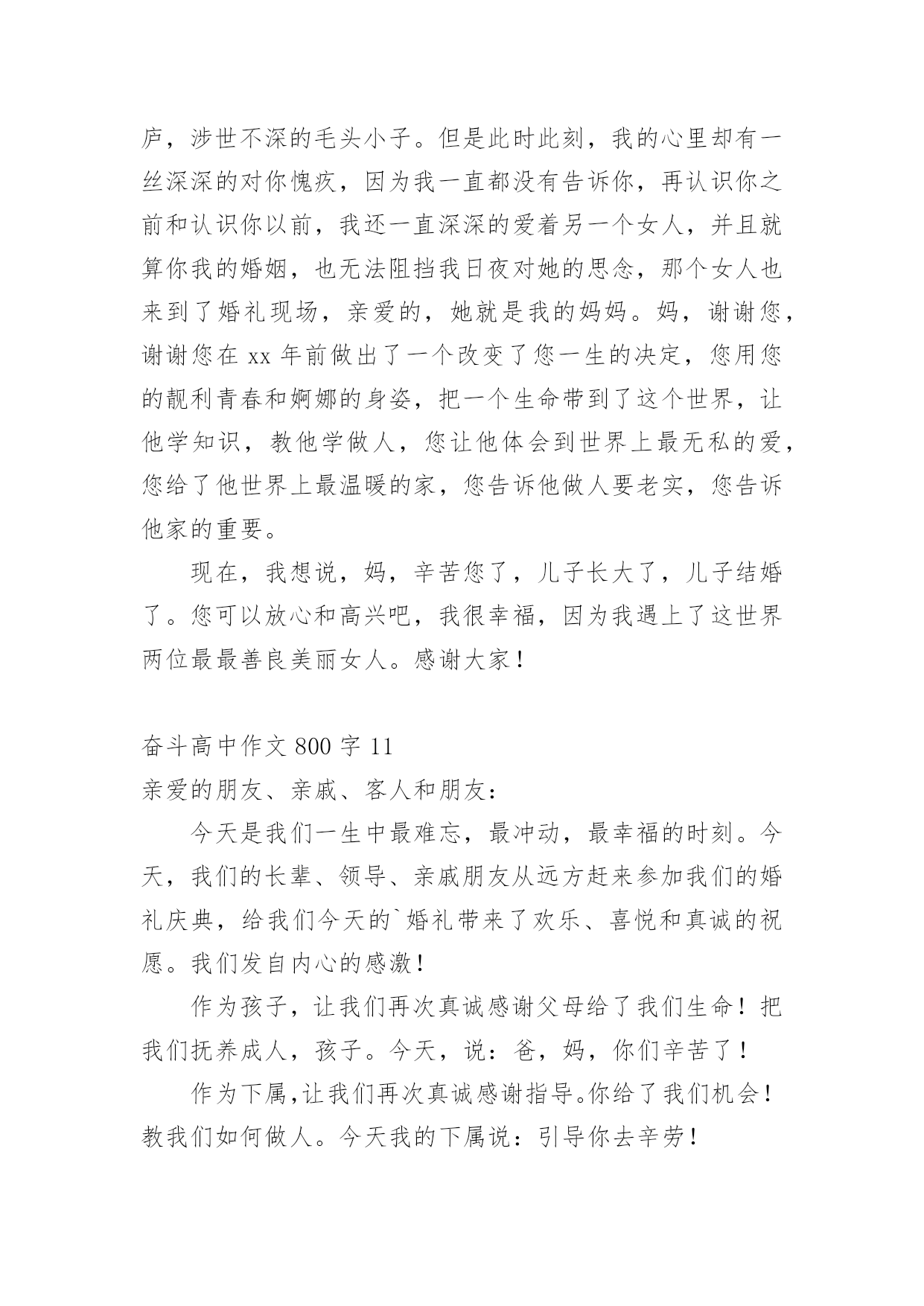 庐，涉世不深的毛头小子。但是此时此刻，我的心里却有一丝深深的对你愧疚，因为我一直都没有告诉你，再认识你之前和认识你以前，我还一直深深的爱着另一个女人，并且就算你我的婚姻，也无法阻挡我日夜对她的思念，那个女人也来到了婚礼现场，亲爱的，她就是我的妈妈。妈，谢谢您，谢谢您在 xx 年前做出了一个改变了您一生的决定，您用您的靓利青春和婀娜的身姿，把一个生命带到了这个世界，让他学知识，教他学做人，您让他体会到世界上最无私的爱，您给了他世界上最温暖的家，您告诉他做人要老实，您告诉他家的重要。

现在，我想说，妈，辛苦您了，儿子长大了，儿子结婚了。您可以放心和高兴吧，我很幸福，因为我遇上了这世界两位最最善良美丽女人。感谢大家！

奋斗高中作文 800 字 11

亲爱的朋友、亲戚、客人和朋友：

今天是我们一生中最难忘，最冲动，最幸福的时刻。今天，我们的长辈、领导、亲戚朋友从远方赶来参加我们的婚礼庆典，给我们今天的`婚礼带来了欢乐、喜悦和真诚的祝愿。我们发自内心的感激！

作为孩子，让我们再次真诚感谢父母给了我们生命！把我们抚养成人，孩子。今天，说：爸，妈，你们辛苦了！

作为下属,让我们再次真诚感谢指导。你给了我们机会！教我们如何做人。今天我的下属说：引导你去辛劳！